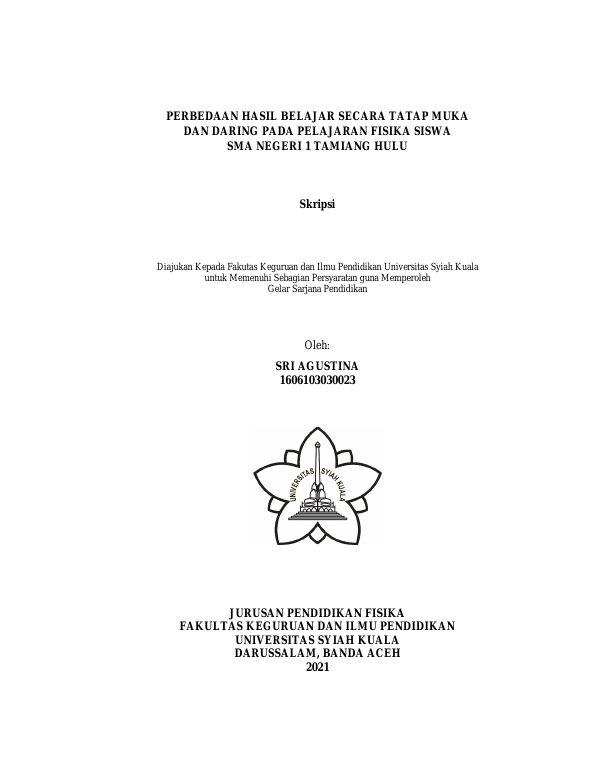 PERBEDAAN HASIL BELAJAR SECARA TATAP MUKA DAN DARING PADA PELAJARAN FISIKA SISWA SMA NEGERI 1 TAMIANG HULU

Skripsi

Diajukan Kepada Fakutas Keguruan dan Ilmu Pendidikan Universitas Syiah Kuala untuk Memenuhi Sebagian Persyaratan guna Memperoleh Gelar Sarjana Pendidikan

Oleh:

SRI AGUSTINA
1606103030023

UNIVERSITAS SYIAH KUALA

JURUSAN PENDIDIKAN FISIKA
FAKULTAS KEGURUAN DAN ILMU PENDIDIKAN
UNIVERSITAS SYIAH KUALA
DARUSSALAM, BANDA ACEH
2021